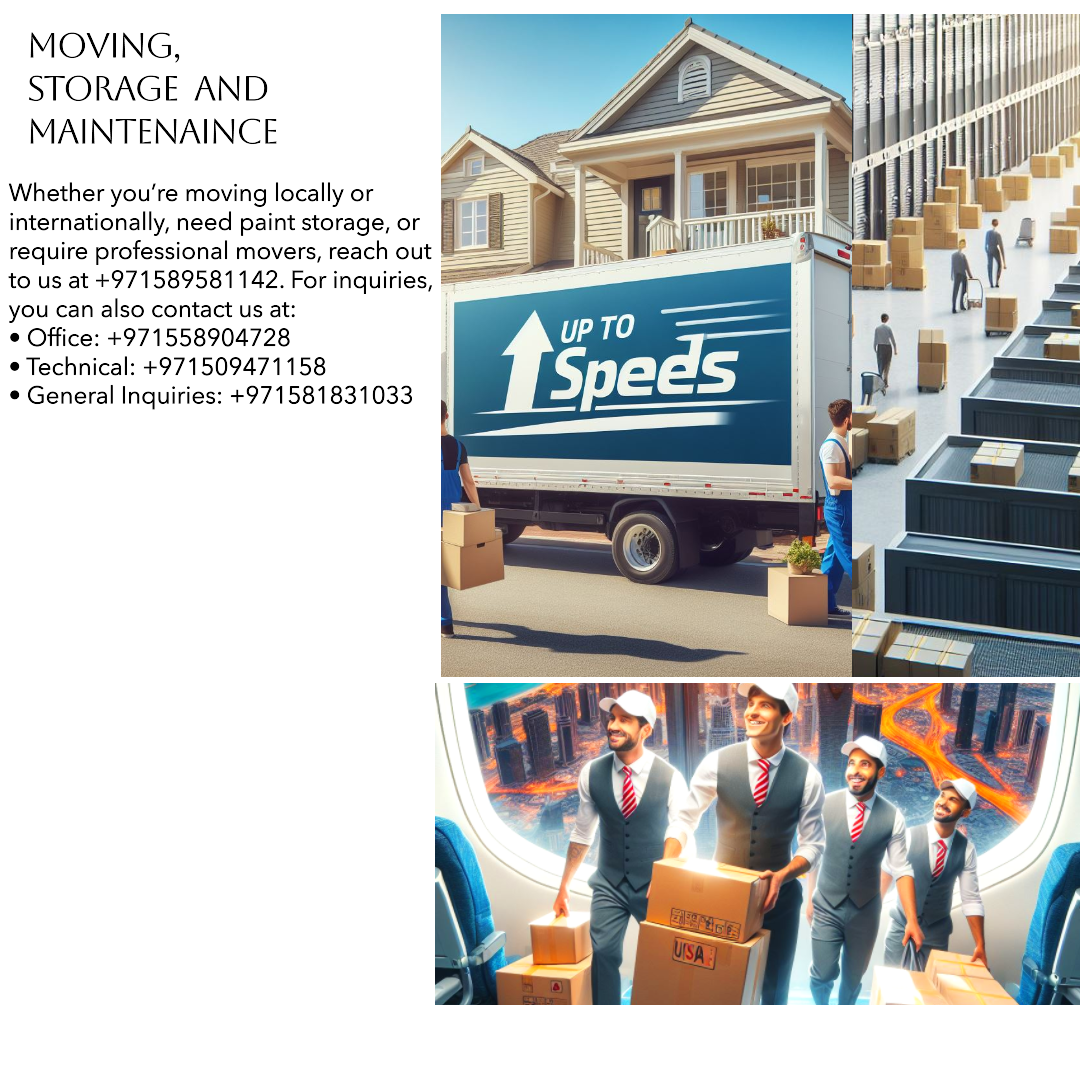 MOVING,
STORAGE AND
MAINTENAINCE

Whether you're moving locally or internationally, need paint storage, or require professional movers, reach out to us at +971589581142. For inquiries, you can also contact us at:
• Office: +971558904728
• Technical: +971509471158
• General Inquiries: +971581831033

UP TO
Speeds

USA